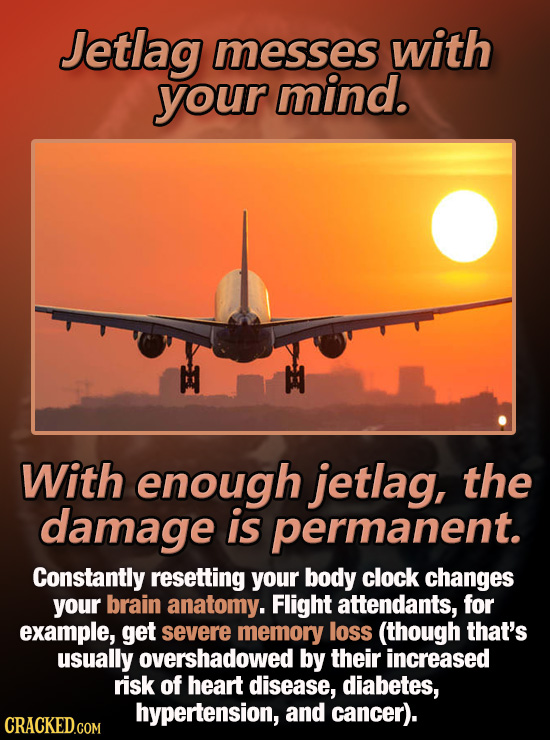 Jetlag messes with your mind.

With enough jetlag, the damage is permanent.

Constantly resetting your body clock changes your brain anatomy. Flight attendants, for example, get severe memory loss (though that's usually overshadowed by their increased risk of heart disease, diabetes, hypertension, and cancer).

CRACKED.COM